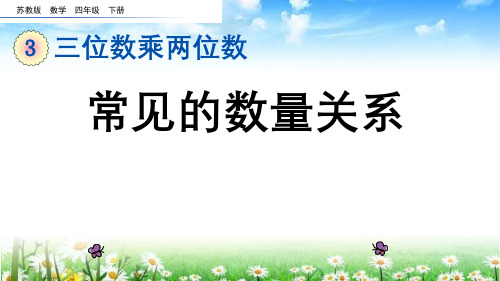 苏教版 数学 四年级 下册

3 三位数乘两位数

常见的数量关系